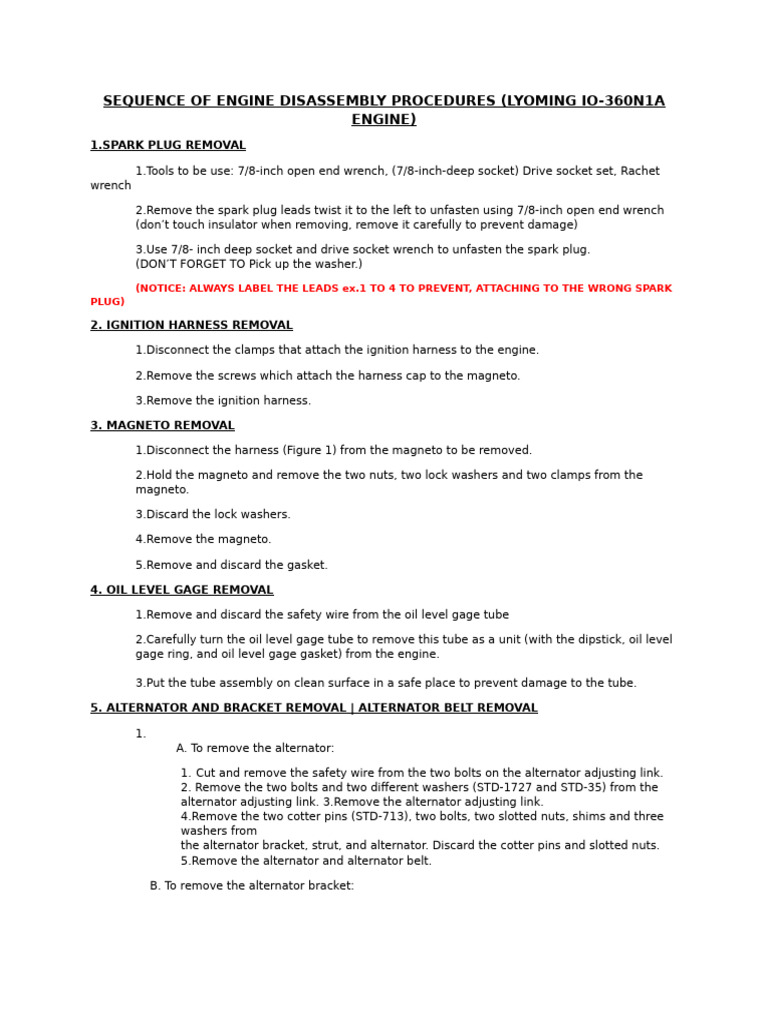 SEQUENCE OF ENGINE DISASSEMBLY PROCEDURES (LYOMING IO-360N1A ENGINE)

1.SPARK PLUG REMOVAL

1.Tools to be use: 7/8-inch open end wrench, (7/8-inch-deep socket) Drive socket set, Rachet wrench

2.Remove the spark plug leads twist it to the left to unfasten using 7/8-inch open end wrench (don't touch insulator when removing, remove it carefully to prevent damage)

3.Use 7/8- inch deep socket and drive socket wrench to unfasten the spark plug.
(DON'T FORGET TO Pick up the washer.)

(NOTICE: ALWAYS LABEL THE LEADS ex.1 TO 4 TO PREVENT, ATTACHING TO THE WRONG SPARK PLUG)

2. IGNITION HARNESS REMOVAL

1.Disconnect the clamps that attach the ignition harness to the engine.

2.Remove the screws which attach the harness cap to the magneto.

3.Remove the ignition harness.

3. MAGNETO REMOVAL

1.Disconnect the harness (Figure 1) from the magneto to be removed.

2.Hold the magneto and remove the two nuts, two lock washers and two clamps from the magneto.

3.Discard the lock washers.

4.Remove the magneto.

5.Remove and discard the gasket.

4. OIL LEVEL GAGE REMOVAL

1.Remove and discard the safety wire from the oil level gage tube

2.Carefully turn the oil level gage tube to remove this tube as a unit (with the dipstick, oil level gage ring, and oil level gage gasket) from the engine.

3.Put the tube assembly on clean surface in a safe place to prevent damage to the tube.

5. ALTERNATOR AND BRACKET REMOVAL | ALTERNATOR BELT REMOVAL

1.
A. To remove the alternator:

1. Cut and remove the safety wire from the two bolts on the alternator adjusting link.
2. Remove the two bolts and two different washers (STD-1727 and STD-35) from the alternator adjusting link. 3.Remove the alternator adjusting link.
4.Remove the two cotter pins (STD-713), two bolts, two slotted nuts, shims and three washers from
the alternator bracket, strut, and alternator. Discard the cotter pins and slotted nuts.
5.Remove the alternator and alternator belt.

B. To remove the alternator bracket: